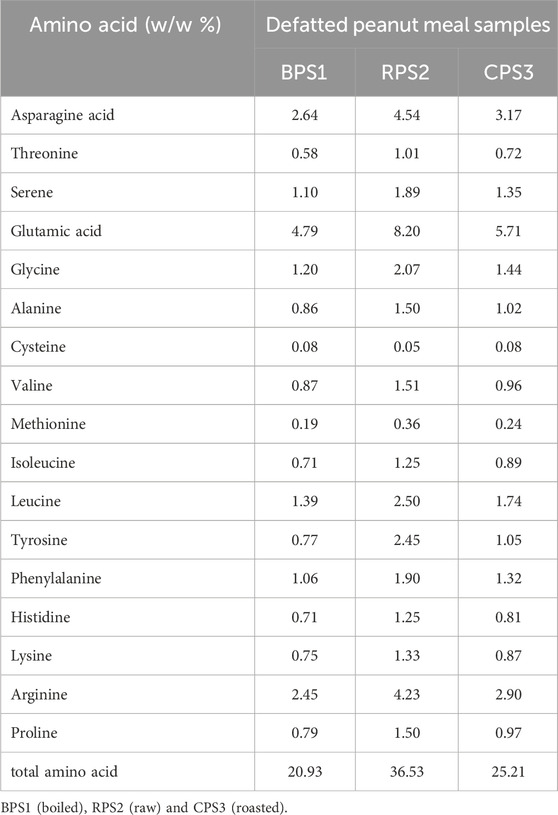 | Amino acid (w/w %) | Defatted peanut meal samples | | |
|---|---|---|---|
| | BPS1 | RPS2 | CPS3 |
| Asparagine acid | 2.64 | 4.54 | 3.17 |
| Threonine | 0.58 | 1.01 | 0.72 |
| Serene | 1.10 | 1.89 | 1.35 |
| Glutamic acid | 4.79 | 8.20 | 5.71 |
| Glycine | 1.20 | 2.07 | 1.44 |
| Alanine | 0.86 | 1.50 | 1.02 |
| Cysteine | 0.08 | 0.05 | 0.08 |
| Valine | 0.87 | 1.51 | 0.96 |
| Methionine | 0.19 | 0.36 | 0.24 |
| Isoleucine | 0.71 | 1.25 | 0.89 |
| Leucine | 1.39 | 2.50 | 1.74 |
| Tyrosine | 0.77 | 2.45 | 1.05 |
| Phenylalanine | 1.06 | 1.90 | 1.32 |
| Histidine | 0.71 | 1.25 | 0.81 |
| Lysine | 0.75 | 1.33 | 0.87 |
| Arginine | 2.45 | 4.23 | 2.90 |
| Proline | 0.79 | 1.50 | 0.97 |
| total amino acid | 20.93 | 36.53 | 25.21 |

BPS1 (boiled), RPS2 (raw) and CPS3 (roasted).